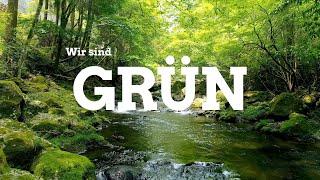 Wir sind
GRÜN